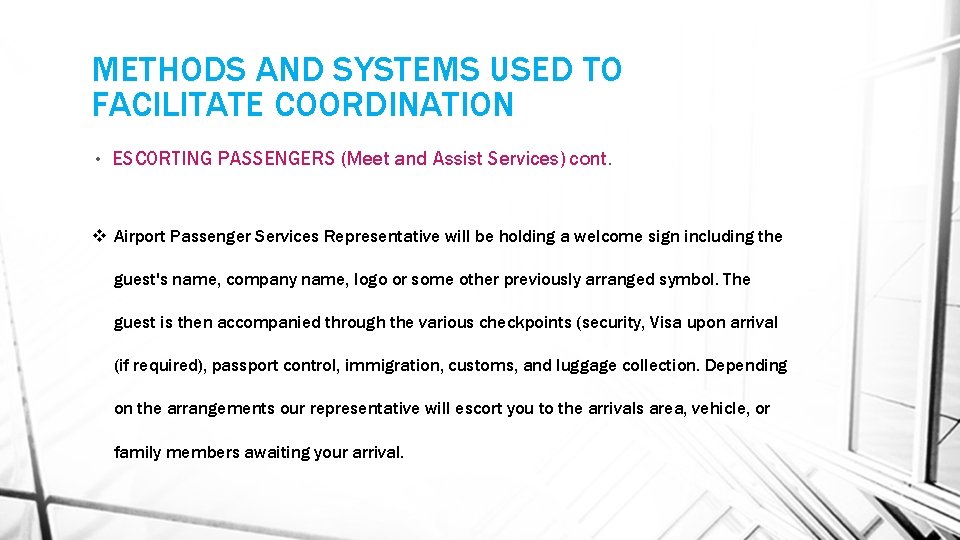 METHODS AND SYSTEMS USED TO FACILITATE COORDINATION

• ESCORTING PASSENGERS (Meet and Assist Services) cont.

❖ Airport Passenger Services Representative will be holding a welcome sign including the guest's name, company name, logo or some other previously arranged symbol. The guest is then accompanied through the various checkpoints (security, Visa upon arrival (if required), passport control, immigration, customs, and luggage collection. Depending on the arrangements our representative will escort you to the arrivals area, vehicle, or family members awaiting your arrival.